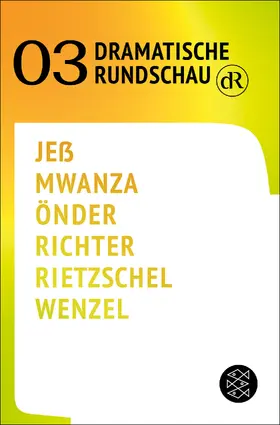 03 DRAMATISCHE RUNDSCHAU dR

JEß
MWANZA
ÖNDER
RICHTER
RIETZSCHEL
WENZEL